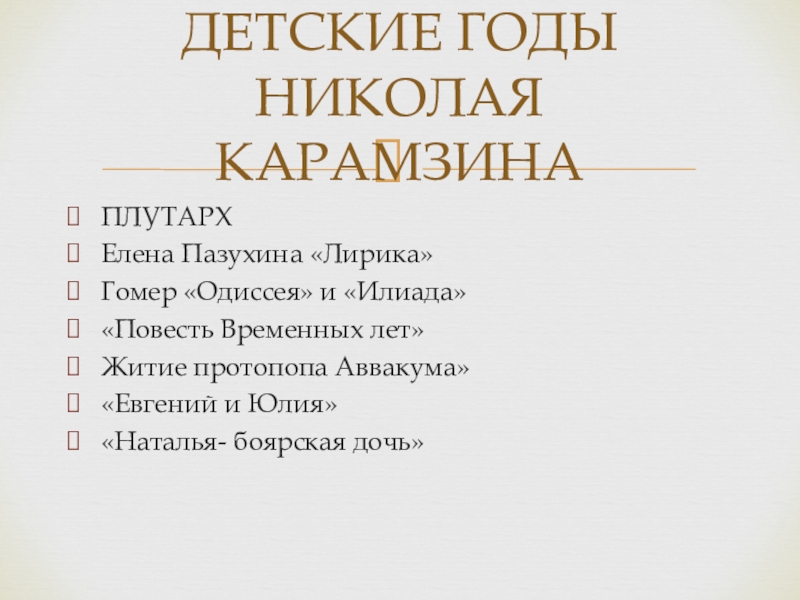 ДЕТСКИЕ ГОДЫ НИКОЛАЯ КАРАМЗИНА

ПЛУТАРХ
Елена Пазухина «Лирика»
Гомер «Одиссея» и «Илиада»
«Повесть Временных лет»
Житие протопопа Аввакума»
«Евгений и Юлия»
«Наталья- боярская дочь»